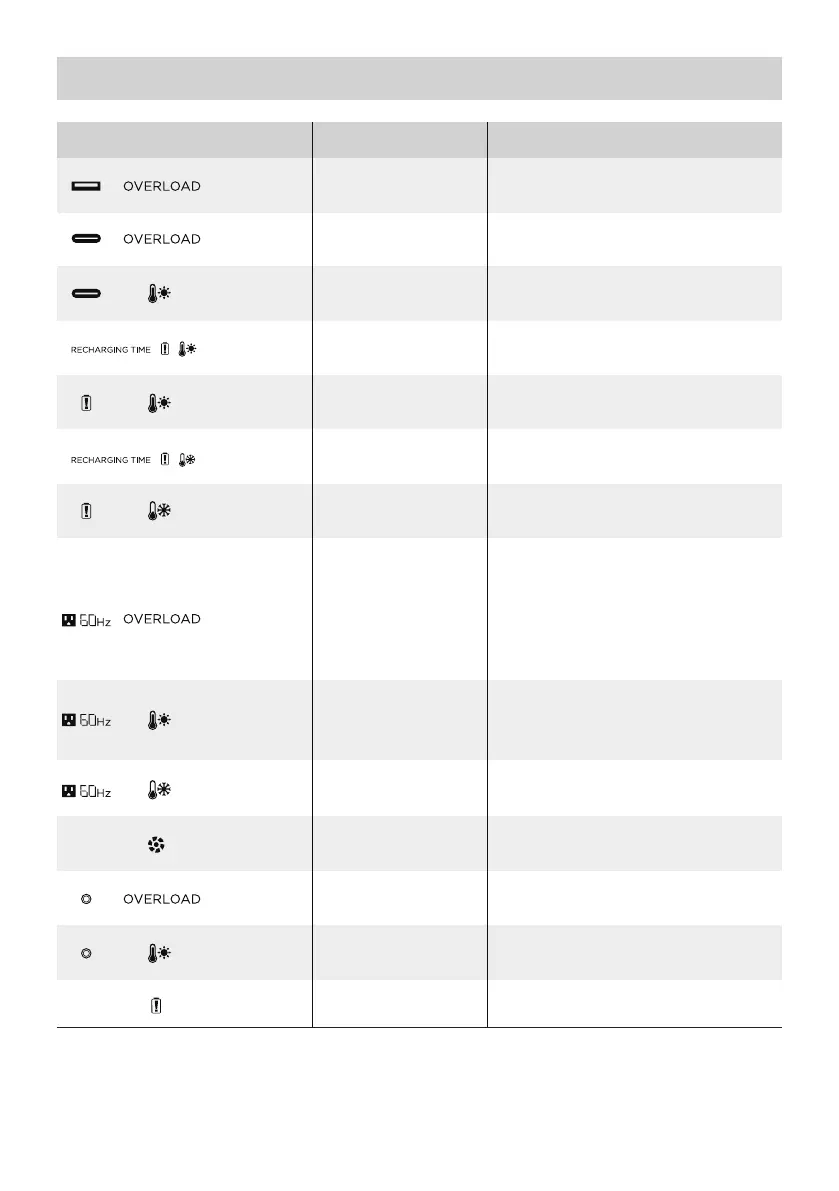 | | | |
|---|---|---|
| OVERLOAD | | |
| OVERLOAD | | |
| | | |
| RECHARGING TIME | | |
| | | |
| RECHARGING TIME | | |
| | | |
| 60Hz OVERLOAD | | |
| 60Hz | | |
| 60Hz | | |
| | | |
| OVERLOAD | | |
| | | |
| | | |